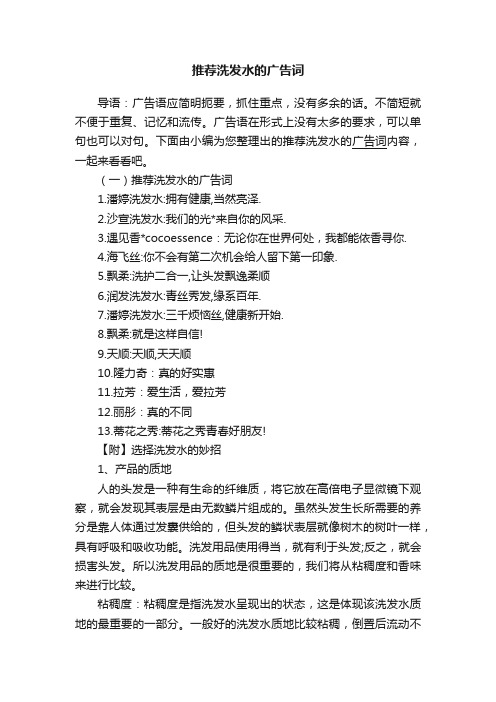 推荐洗发水的广告词

导语：广告语应简明扼要，抓住重点，没有多余的话。不简短就不便于重复、记忆和流传。广告语在形式上没有太多的要求，可以单句也可以对句。下面由小编为您整理出的推荐洗发水的广告词内容，一起来看看吧。

（一）推荐洗发水的广告词

1.潘婷洗发水:拥有健康,当然亮泽.

2.沙宣洗发水:我们的光*来自你的风采.

3.遇见香*cocoessence：无论你在世界何处，我都能依香寻你.

4.海飞丝:你不会有第二次机会给人留下第一印象.

5.飘柔:洗护二合一,让头发飘逸柔顺

6.润发洗发水:青丝秀发,缘系百年.

7.潘婷洗发水:三千烦恼丝,健康新开始.

8.飘柔:就是这样自信!

9.天顺:天顺,天天顺

10.隆力奇：真的好实惠

11.拉芳：爱生活，爱拉芳

12.丽彤：真的不同

13.蒂花之秀:蒂花之秀青春好朋友!

【附】选择洗发水的妙招

1、产品的质地

人的头发是一种有生命的纤维质，将它放在高倍电子显微镜下观察，就会发现其表层是由无数鳞片组成的。虽然头发生长所需要的养分是靠人体通过发囊供给的，但头发的鳞状表层就像树木的树叶一样，具有呼吸和吸收功能。洗发用品使用得当，就有利于头发;反之，就会损害头发。所以洗发用品的质地是很重要的，我们将从粘稠度和香味来进行比较。

粘稠度：粘稠度是指洗发水呈现出的状态，这是体现该洗发水质地的最重要的一部分。一般好的洗发水质地比较粘稠，倒置后流动不